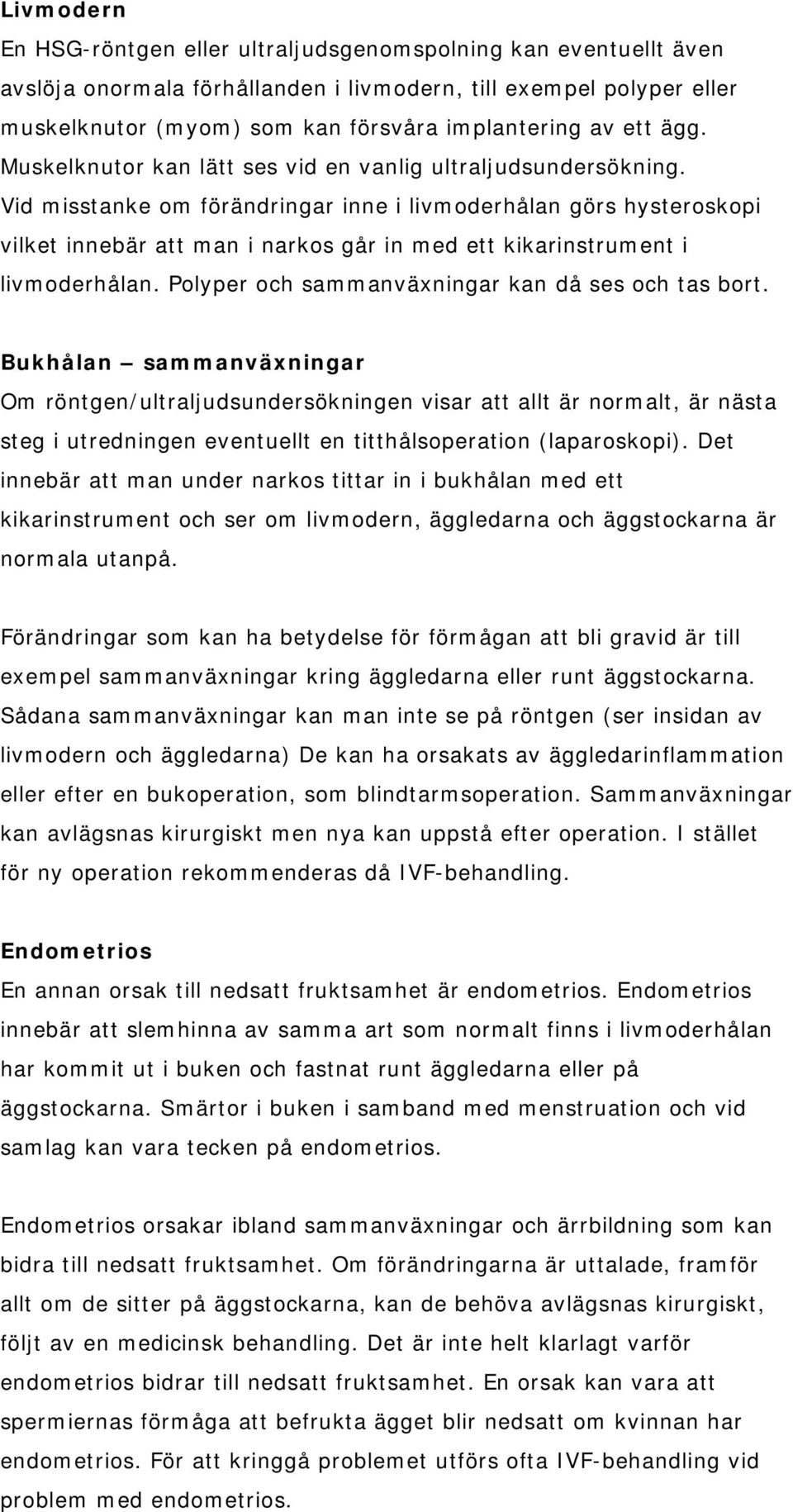 Livmodern

En HSG-röntgen eller ultraljudsgenomspolning kan eventuellt även avslöja onormala förhållanden i livmodern, till exempel polyper eller muskelknutor (myom) som kan försvåra implantering av ett ägg. Muskelknutor kan lätt ses vid en vanlig ultraljudsundersökning. Vid misstanke om förändringar inne i livmoderhålan görs hysteroskopi vilket innebär att man i narkos går in med ett kikarinstrument i livmoderhålan. Polyper och sammanväxningar kan då ses och tas bort.

Bukhålan – sammanväxningar

Om röntgen/ultraljudsundersökningen visar att allt är normalt, är nästa steg i utredningen eventuellt en titthålsoperation (laparoskopi). Det innebär att man under narkos tittar in i bukhålan med ett kikarinstrument och ser om livmodern, äggledarna och äggstockarna är normala utanpå.

Förändringar som kan ha betydelse för förmågan att bli gravid är till exempel sammanväxningar kring äggledarna eller runt äggstockarna. Sådana sammanväxningar kan man inte se på röntgen (ser insidan av livmodern och äggledarna) De kan ha orsakats av äggledarinflammation eller efter en bukoperation, som blindtarmsoperation. Sammanväxningar kan avlägsnas kirurgiskt men nya kan uppstå efter operation. I stället för ny operation rekommenderas då IVF-behandling.

Endometrios

En annan orsak till nedsatt fruktsamhet är endometrios. Endometrios innebär att slemhinna av samma art som normalt finns i livmoderhålan har kommit ut i buken och fastnat runt äggledarna eller på äggstockarna. Smärtor i buken i samband med menstruation och vid samlag kan vara tecken på endometrios.

Endometrios orsakar ibland sammanväxningar och ärrbildning som kan bidra till nedsatt fruktsamhet. Om förändringarna är uttalade, framför allt om de sitter på äggstockarna, kan de behöva avlägsnas kirurgiskt, följt av en medicinsk behandling. Det är inte helt klarlagt varför endometrios bidrar till nedsatt fruktsamhet. En orsak kan vara att spermiernas förmåga att befrukta ägget blir nedsatt om kvinnan har endometrios. För att kringgå problemet utförs ofta IVF-behandling vid problem med endometrios.